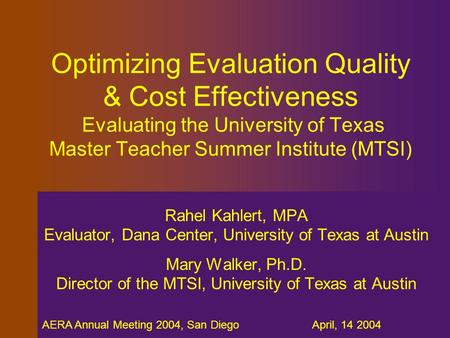 Optimizing Evaluation Quality & Cost Effectiveness
Evaluating the University of Texas Master Teacher Summer Institute (MTSI)

Rahel Kahlert, MPA
Evaluator, Dana Center, University of Texas at Austin

Mary Walker, Ph.D.
Director of the MTSI, University of Texas at Austin

AERA Annual Meeting 2004, San Diego April, 14 2004